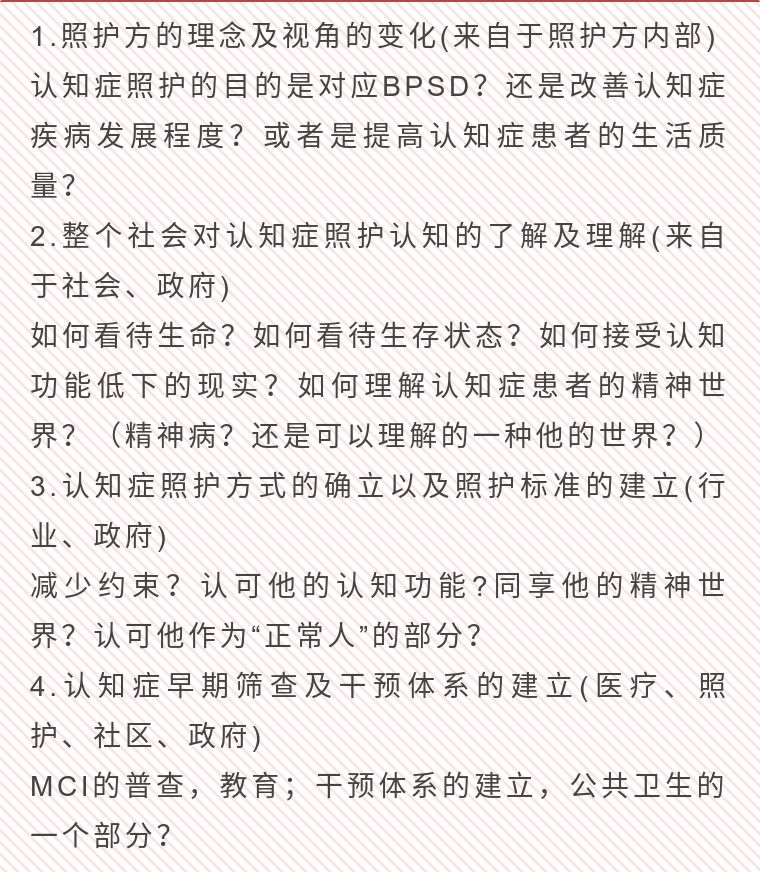 1.照护方的理念及视角的变化(来自于照护方内部)
认知症照护的目的是对应BPSD？还是改善认知症疾病发展程度？或者是提高认知症患者的生活质量？

2.整个社会对认知症照护认知的了解及理解(来自于社会、政府)
如何看待生命？如何看待生存状态？如何接受认知功能低下的现实？如何理解认知症患者的精神世界？（精神病？还是可以理解的一种他的世界？）

3.认知症照护方式的确立以及照护标准的建立(行业、政府)
减少约束？认可他的认知功能？同享他的精神世界？认可他作为“正常人”的部分？

4.认知症早期筛查及干预体系的建立(医疗、照护、社区、政府)
MCI的普查，教育；干预体系的建立，公共卫生的一个部分？